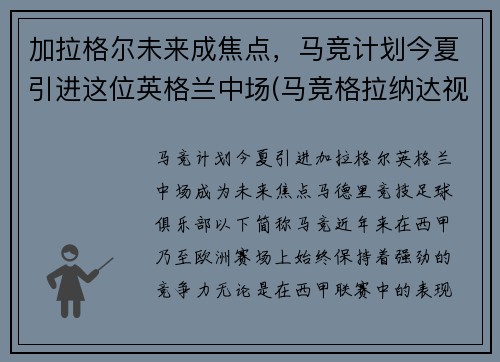 加拉格尔未来成焦点，马竞计划今夏引进这位英格兰中场(马竞格拉纳达视

马竞计划今夏引进加拉格尔英格兰中场成为未来焦点马德里竞技足球俱乐部以下简称马竞近年来在西甲乃至欧洲赛场上始终保持着强劲的竞争力无论是在西甲联赛中的表现